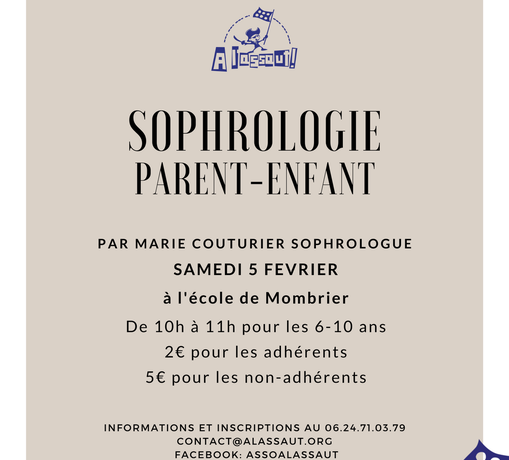 A l'assaut!

SOPHROLOGIE
PARENT-ENFANT

PAR MARIE COUTURIER SOPHROLOGUE
SAMEDI 5 FEVRIER
à l'école de Mombrier
De 10h à 11h pour les 6-10 ans
2€ pour les adhérents
5€ pour les non-adhérents

INFORMATIONS ET INSCRIPTIONS AU 06.24.71.03.79
CONTACT@ALASSAUT.ORG
FACEBOOK: ASSOALASSAUT